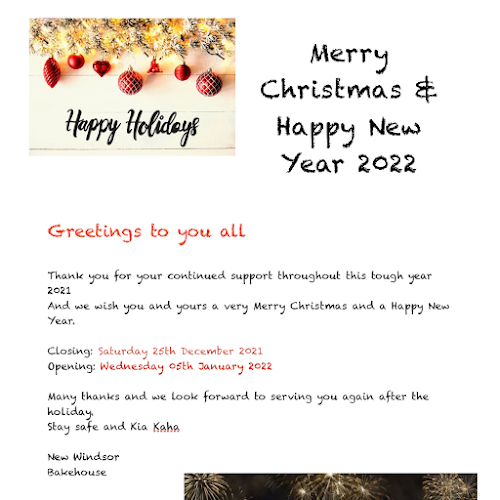 Happy Holidays

Merry Christmas & Happy New Year 2022

Greetings to you all

Thank you for your continued support throughout this tough year 2021
And we wish you and yours a very Merry Christmas and a Happy New Year.

Closing: Saturday 25th December 2021
Opening: Wednesday 05th January 2022

Many thanks and we look forward to serving you again after the holiday.
Stay safe and Kia Kaha

New Windsor
Bakehouse